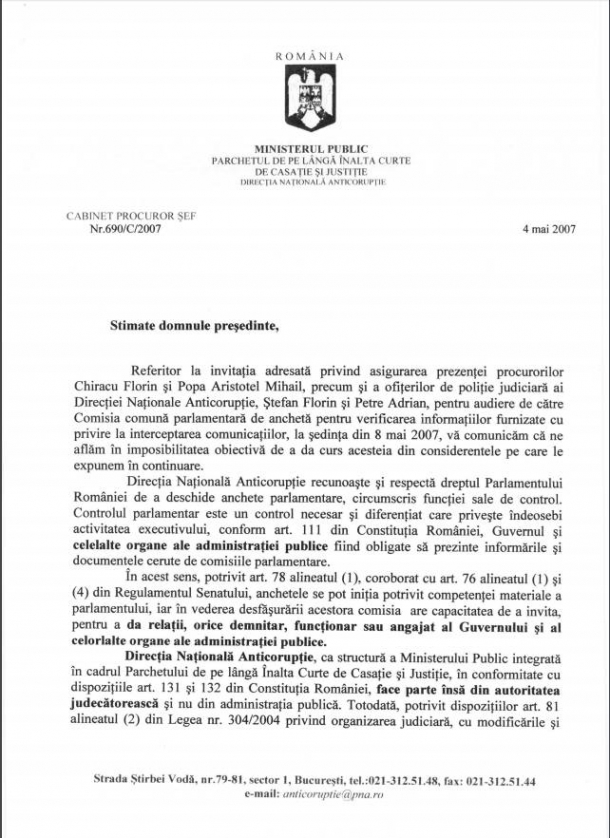 ROMÂNIA

MINISTERUL PUBLIC
PARCHETUL DE PE LÂNGĂ ÎNALTA CURTE DE CASAȚIE ȘI JUSTIȚIE
DIRECȚIA NAȚIONALĂ ANTICORUPȚIE

CABINET PROCUROR ȘEF
Nr.690/C/2007

4 mai 2007

Stimate domnule președinte,

Referitor la invitația adresată privind asigurarea prezenței procurorilor Chiracu Florin și Popa Aristotel Mihail, precum și a ofițerilor de poliție judiciară ai Direcției Naționale Anticorupție, Ștefan Florin și Petre Adrian, pentru audiere de către Comisia comună parlamentară de anchetă pentru verificarea informațiilor furnizate cu privire la interceptarea comunicațiilor, la ședința din 8 mai 2007, vă comunicăm că ne aflăm în imposibilitatea obiectivă de a da curs acesteia din considerentele pe care le expunem în continuare.

Direcția Națională Anticorupție recunoaște și respectă dreptul Parlamentului României de a deschide anchete parlamentare, circumscris funcției sale de control. Controlul parlamentar este un control necesar și diferențiat care privește îndeosebi activitatea executivului, conform art. 111 din Constituția României, Guvernul și celelalte organe ale administrației publice fiind obligate să prezinte informările și documentele cerute de comisiile parlamentare.

În acest sens, potrivit art. 78 alineatul (1), coroborat cu art. 76 alineatul (1) și (4) din Regulamentul Senatului, anchetele se pot iniția potrivit competenței materiale a parlamentului, iar în vederea desfășurării acestora comisia are capacitatea de a invita, pentru a da relații, orice demnitar, funcționar sau angajat al Guvernului și al celorlalte organe ale administrației publice.

Direcția Națională Anticorupție, ca structură a Ministerului Public integrată în cadrul Parchetului de pe lângă Înalta Curte de Casație și Justiție, în conformitate cu dispozițiile art. 131 și 132 din Constituția României, face parte însă din autoritatea judecătorească și nu din administrația publică. Totodată, potrivit dispozițiilor art. 81 alineatul (2) din Legea nr. 304/2004 privind organizarea judiciară, cu modificările și

Strada Știrbei Vodă, nr.79-81, sector 1, București, tel.:021-312.51.48, fax: 021-312.51.44
e-mail: anticoruptie@pna.ro